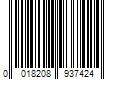 0 018208 937424